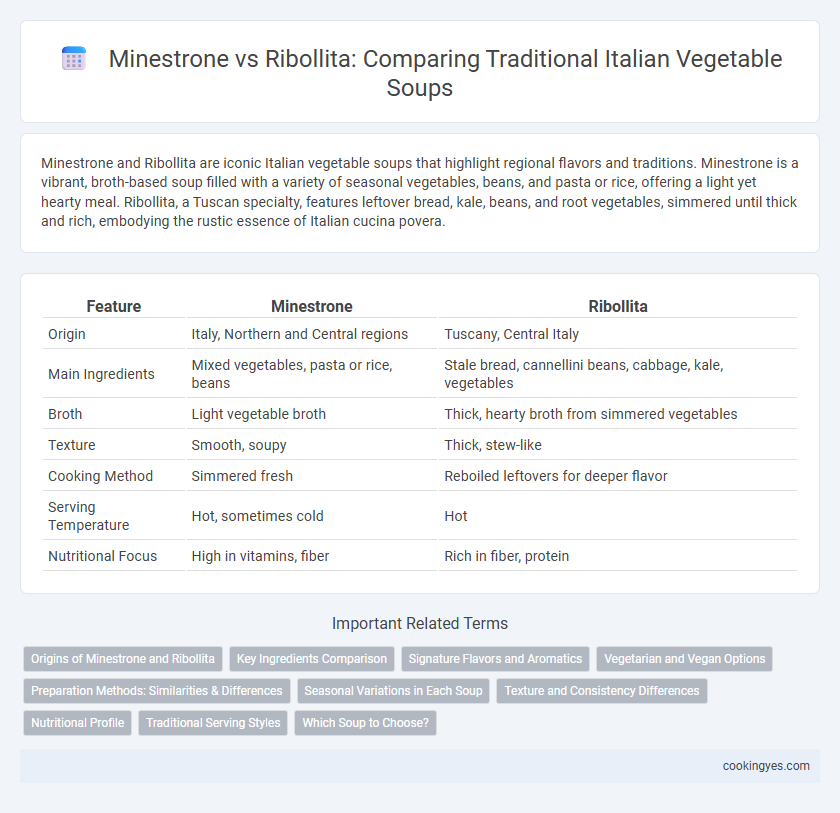 Minestrone vs Ribollita: Comparing Traditional Italian Vegetable Soups

Minestrone and Ribollita are iconic Italian vegetable soups that highlight regional flavors and traditions. Minestrone is a vibrant, broth-based soup filled with a variety of seasonal vegetables, beans, and pasta or rice, offering a light yet hearty meal. Ribollita, a Tuscan specialty, features leftover bread, kale, beans, and root vegetables, simmered until thick and rich, embodying the rustic essence of Italian cucina povera.

| Feature | Minestrone | Ribollita |
|---|---|---|
| Origin | Italy, Northern and Central regions | Tuscany, Central Italy |
| Main Ingredients | Mixed vegetables, pasta or rice, beans | Stale bread, cannellini beans, cabbage, kale, vegetables |
| Broth | Light vegetable broth | Thick, hearty broth from simmered vegetables |
| Texture | Smooth, soupy | Thick, stew-like |
| Cooking Method | Simmered fresh | Reboiled leftovers for deeper flavor |
| Serving Temperature | Hot, sometimes cold | Hot |
| Nutritional Focus | High in vitamins, fiber | Rich in fiber, protein |

Important Related Terms

Origins of Minestrone and Ribollita
Key Ingredients Comparison
Signature Flavors and Aromatics
Vegetarian and Vegan Options
Preparation Methods: Similarities & Differences
Seasonal Variations in Each Soup
Texture and Consistency Differences
Nutritional Profile
Traditional Serving Styles
Which Soup to Choose?

cookingyes.com